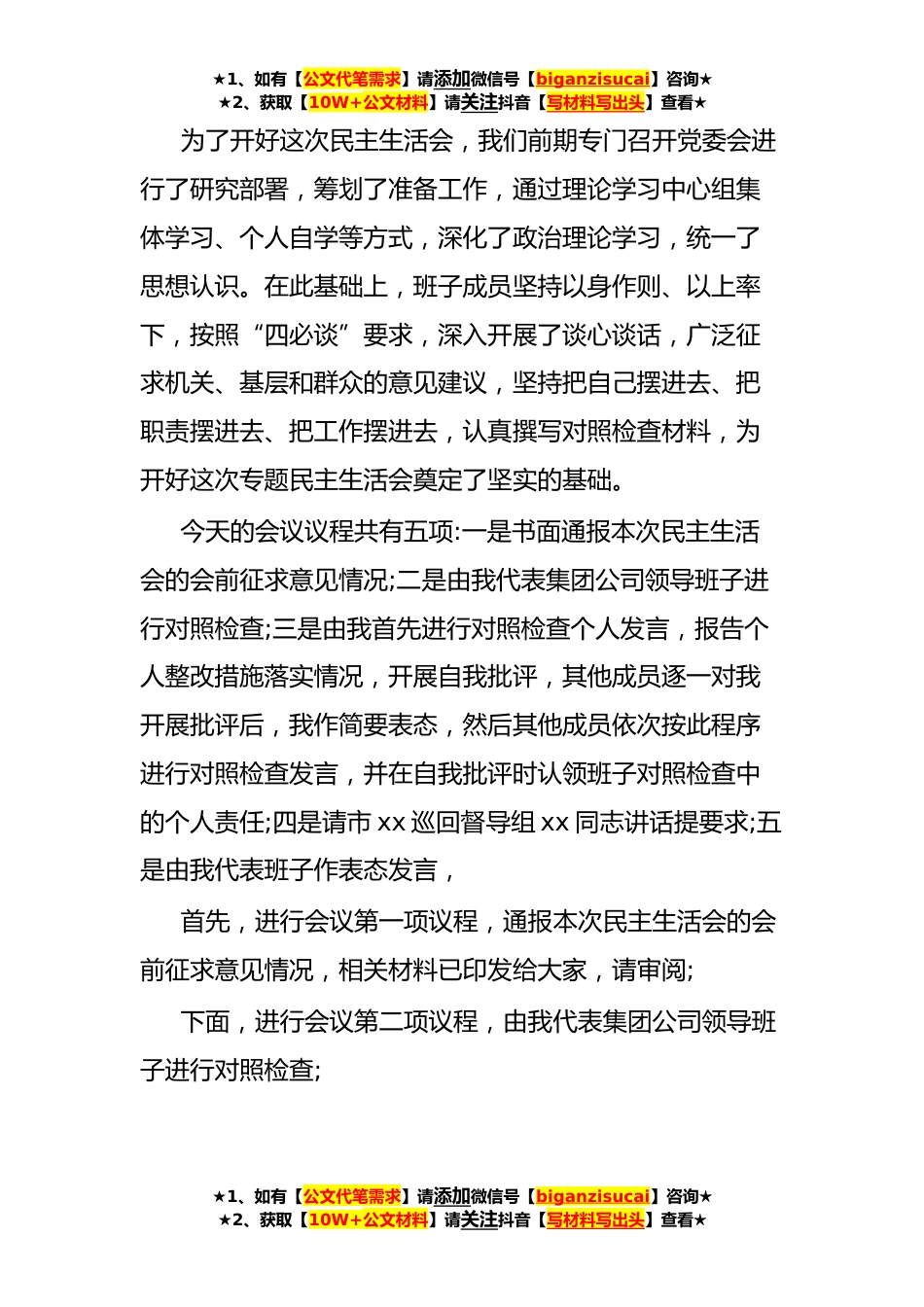 ★1、如有【公文代笔需求】请添加微信号【biganzisucai】咨询★
★2、获取【10W+公文材料】请关注抖音【写材料写出头】查看★

为了开好这次民主生活会，我们前期专门召开党委会进行了研究部署，筹划了准备工作，通过理论学习中心组集体学习、个人自学等方式，深化了政治理论学习，统一了思想认识。在此基础上，班子成员坚持以身作则、以上率下，按照“四必谈”要求，深入开展了谈心谈话，广泛征求机关、基层和群众的意见建议，坚持把自己摆进去、把职责摆进去、把工作摆进去，认真撰写对照检查材料，为开好这次专题民主生活会奠定了坚实的基础。

今天的会议议程共有五项:一是书面通报本次民主生活会的会前征求意见情况;二是由我代表集团公司领导班子进行对照检查;三是由我首先进行对照检查个人发言，报告个人整改措施落实情况，开展自我批评，其他成员逐一对我开展批评后，我作简要表态，然后其他成员依次按此程序进行对照检查发言，并在自我批评时认领班子对照检查中的个人责任;四是请市 xx 巡回督导组 xx 同志讲话提要求;五是由我代表班子作表态发言，

首先，进行会议第一项议程，通报本次民主生活会的会前征求意见情况，相关材料已印发给大家，请审阅;

下面，进行会议第二项议程，由我代表集团公司领导班子进行对照检查;

★1、如有【公文代笔需求】请添加微信号【biganzisucai】咨询★
★2、获取【10W+公文材料】请关注抖音【写材料写出头】查看★